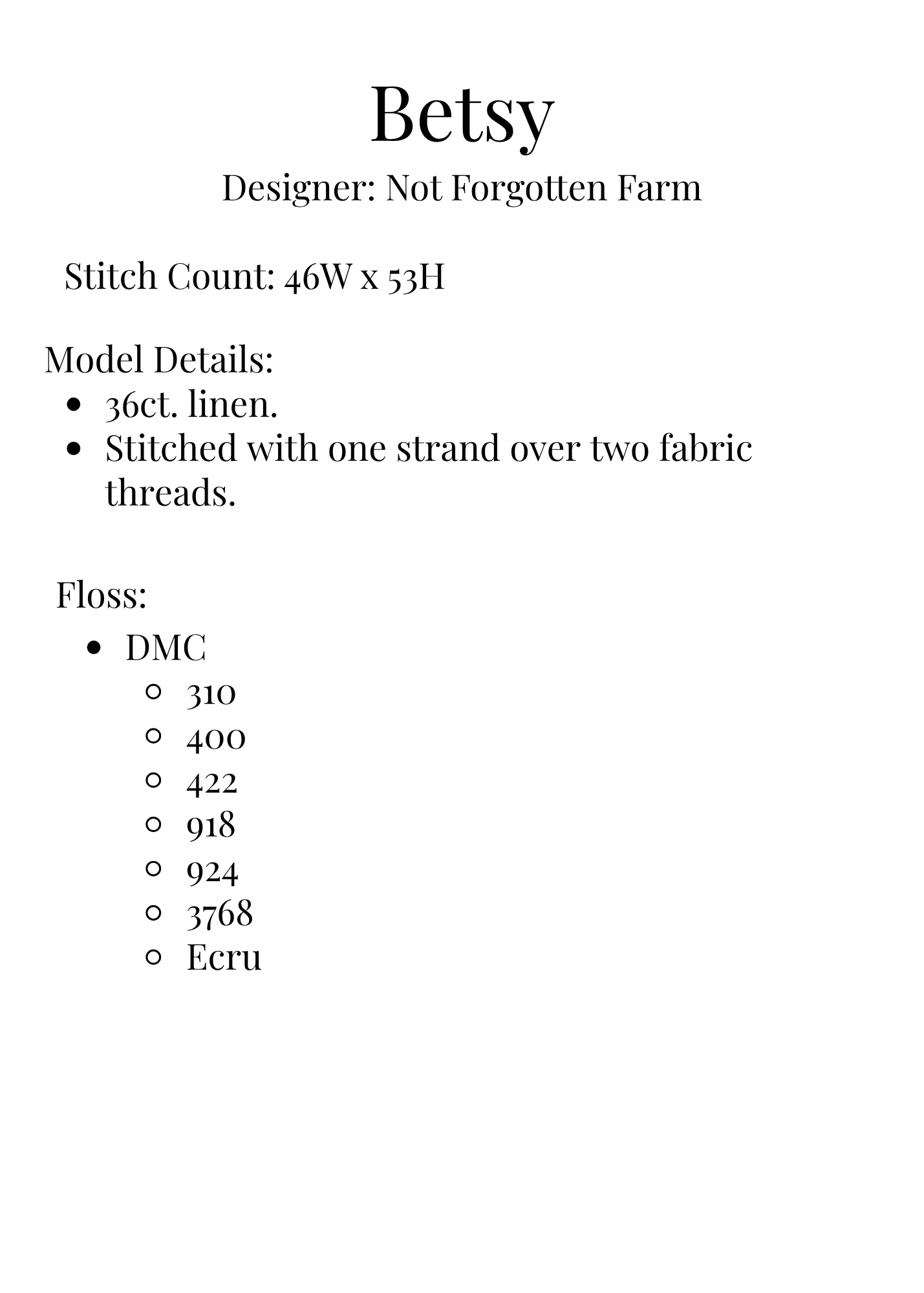 Betsy
Designer: Not Forgotten Farm

Stitch Count: 46W x 53H

Model Details:
- 36ct. linen.
- Stitched with one strand over two fabric threads.

Floss:
- DMC
  - 310
  - 400
  - 422
  - 918
  - 924
  - 3768
  - Ecru